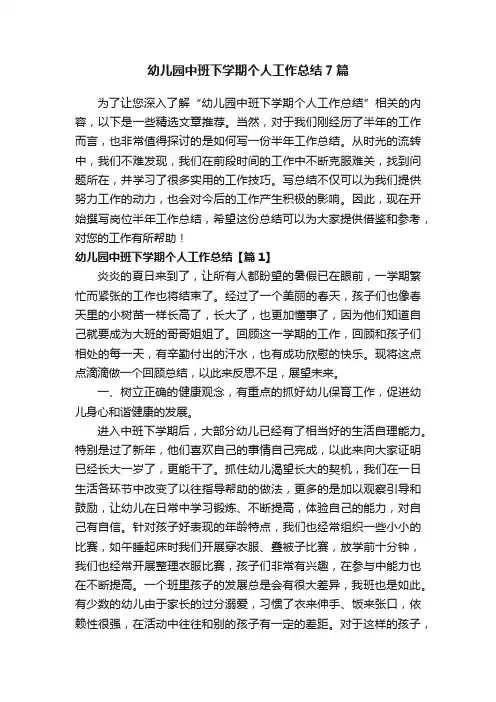 幼儿园中班下学期个人工作总结7篇

为了让您深入了解“幼儿园中班下学期个人工作总结”相关的内容，以下是一些精选文章推荐。当然，对于我们刚经历了半年的工作而言，也非常值得探讨的是如何写一份半年工作总结。从时光的流转中，我们不难发现，我们在前段时间的工作中不断克服难关，找到问题所在，并学习了很多实用的工作技巧。写总结不仅可以为我们提供努力工作的动力，也会对今后的工作产生积极的影响。因此，现在开始撰写岗位半年工作总结，希望这份总结可以为大家提供借鉴和参考，对您的工作有所帮助！

幼儿园中班下学期个人工作总结【篇1】

炎炎的夏日来到了，让所有人都盼望的暑假已在眼前，一学期繁忙而紧张的工作也将结束了。经过了一个美丽的春天，孩子们也像春天里的小树苗一样长高了，长大了，也更加懂事了，因为他们知道自己就要成为大班的哥哥姐姐了。回顾这一学期的工作，回顾和孩子们相处的每一天，有辛勤付出的汗水，也有成功欣慰的快乐。现将这点点滴滴做一个回顾总结，以此来反思不足，展望未来。

一、树立正确的健康观念，有重点的抓好幼儿保育工作，促进幼儿身心和谐健康的发展。

进入中班下学期后，大部分幼儿已经有了相当好的生活自理能力。特别是过了新年，他们喜欢自己的事情自己完成，以此来向大家证明已经长大一岁了，更能干了。抓住幼儿渴望长大的契机，我们在一日生活各环节中改变了以往指导帮助的做法，更多的是加以观察引导和鼓励，让幼儿在日常中学习锻炼、不断提高，体验自己的能力，对自己有自信。针对孩子好表现的年龄特点，我们也经常组织一些小小的比赛，如午睡起床时我们开展穿衣服、叠被子比赛，放学前十分钟，我们也经常开展整理衣服比赛，孩子们非常有兴趣，在参与中能力也在不断提高。一个班里孩子的发展总是会有很大差异，我班也是如此。有少数的幼儿由于家长的过分溺爱，习惯了衣来伸手、饭来张口，依赖性很强，在活动中往往和别的孩子有一定的差距。对于这样的孩子，